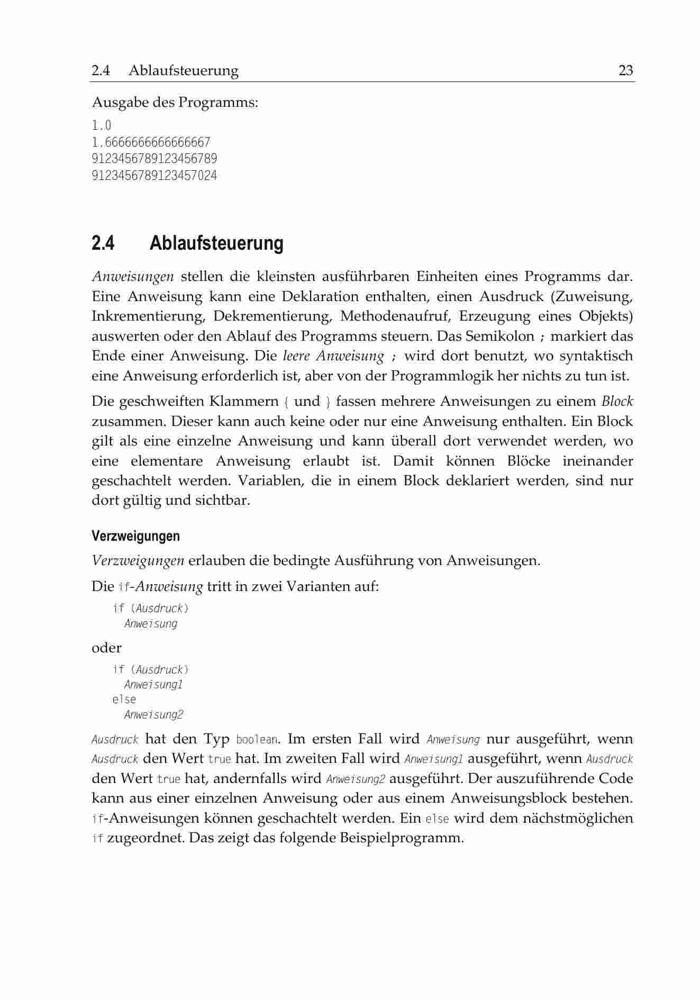 2.4 Ablaufsteuerung 23

Ausgabe des Programms:

1.0
1.6666666666666667
9123456789123456789
9123456789123457024

2.4 Ablaufsteuerung

Anweisungen stellen die kleinsten ausführbaren Einheiten eines Programms dar. Eine Anweisung kann eine Deklaration enthalten, einen Ausdruck (Zuweisung, Inkrementierung, Dekrementierung, Methodenaufruf, Erzeugung eines Objekts) auswerten oder den Ablauf des Programms steuern. Das Semikolon ; markiert das Ende einer Anweisung. Die leere Anweisung ; wird dort benutzt, wo syntaktisch eine Anweisung erforderlich ist, aber von der Programmlogik her nichts zu tun ist.

Die geschweiften Klammern { und } fassen mehrere Anweisungen zu einem Block zusammen. Dieser kann auch keine oder nur eine Anweisung enthalten. Ein Block gilt als eine einzelne Anweisung und kann überall dort verwendet werden, wo eine elementare Anweisung erlaubt ist. Damit können Blöcke ineinander geschachtelt werden. Variablen, die in einem Block deklariert werden, sind nur dort gültig und sichtbar.

Verzweigungen

Verzweigungen erlauben die bedingte Ausführung von Anweisungen.

Die if-Anweisung tritt in zwei Varianten auf:

if (Ausdruck)
  Anweisung

oder

if (Ausdruck)
  Anweisung1
else
  Anweisung2

Ausdruck hat den Typ boolean. Im ersten Fall wird Anweisung nur ausgeführt, wenn Ausdruck den Wert true hat. Im zweiten Fall wird Anweisung1 ausgeführt, wenn Ausdruck den Wert true hat, andernfalls wird Anweisung2 ausgeführt. Der auszuführende Code kann aus einer einzelnen Anweisung oder aus einem Anweisungsblock bestehen. if-Anweisungen können geschachtelt werden. Ein else wird dem nächstmöglichen if zugeordnet. Das zeigt das folgende Beispielprogramm.